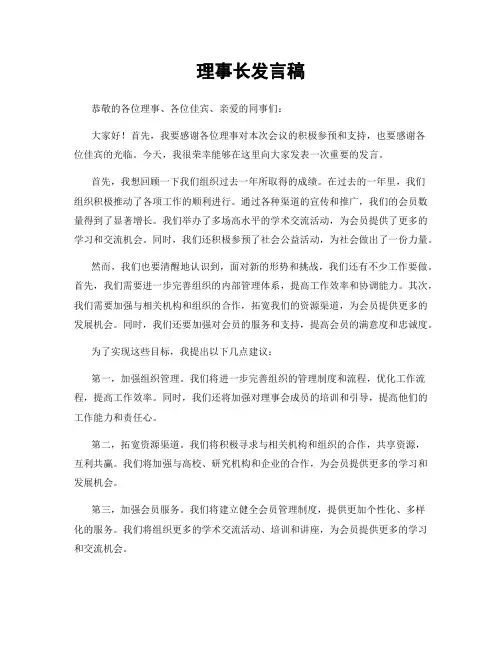 理事长发言稿

恭敬的各位理事、各位佳宾、亲爱的同事们：

大家好！首先，我要感谢各位理事对本次会议的积极参预和支持，也要感谢各位佳宾的光临。今天，我很荣幸能够在这里向大家发表一次重要的发言。

首先，我想回顾一下我们组织过去一年所取得的成绩。在过去的一年里，我们组织积极推动了各项工作的顺利进行。通过各种渠道的宣传和推广，我们的会员数量得到了显著增长。我们举办了多场高水平的学术交流活动，为会员提供了更多的学习和交流机会。同时，我们还积极参预了社会公益活动，为社会做出了一份力量。

然而，我们也要清醒地认识到，面对新的形势和挑战，我们还有不少工作要做。首先，我们需要进一步完善组织的内部管理体系，提高工作效率和协调能力。其次，我们需要加强与相关机构和组织的合作，拓宽我们的资源渠道，为会员提供更多的发展机会。同时，我们还要加强对会员的服务和支持，提高会员的满意度和忠诚度。

为了实现这些目标，我提出以下几点建议：

第一，加强组织管理。我们将进一步完善组织的管理制度和流程，优化工作流程，提高工作效率。同时，我们还将加强对理事会成员的培训和引导，提高他们的工作能力和责任心。

第二，拓宽资源渠道。我们将积极寻求与相关机构和组织的合作，共享资源，互利共赢。我们将加强与高校、研究机构和企业的合作，为会员提供更多的学习和发展机会。

第三，加强会员服务。我们将建立健全会员管理制度，提供更加个性化、多样化的服务。我们将组织更多的学术交流活动、培训和讲座，为会员提供更多的学习和交流机会。